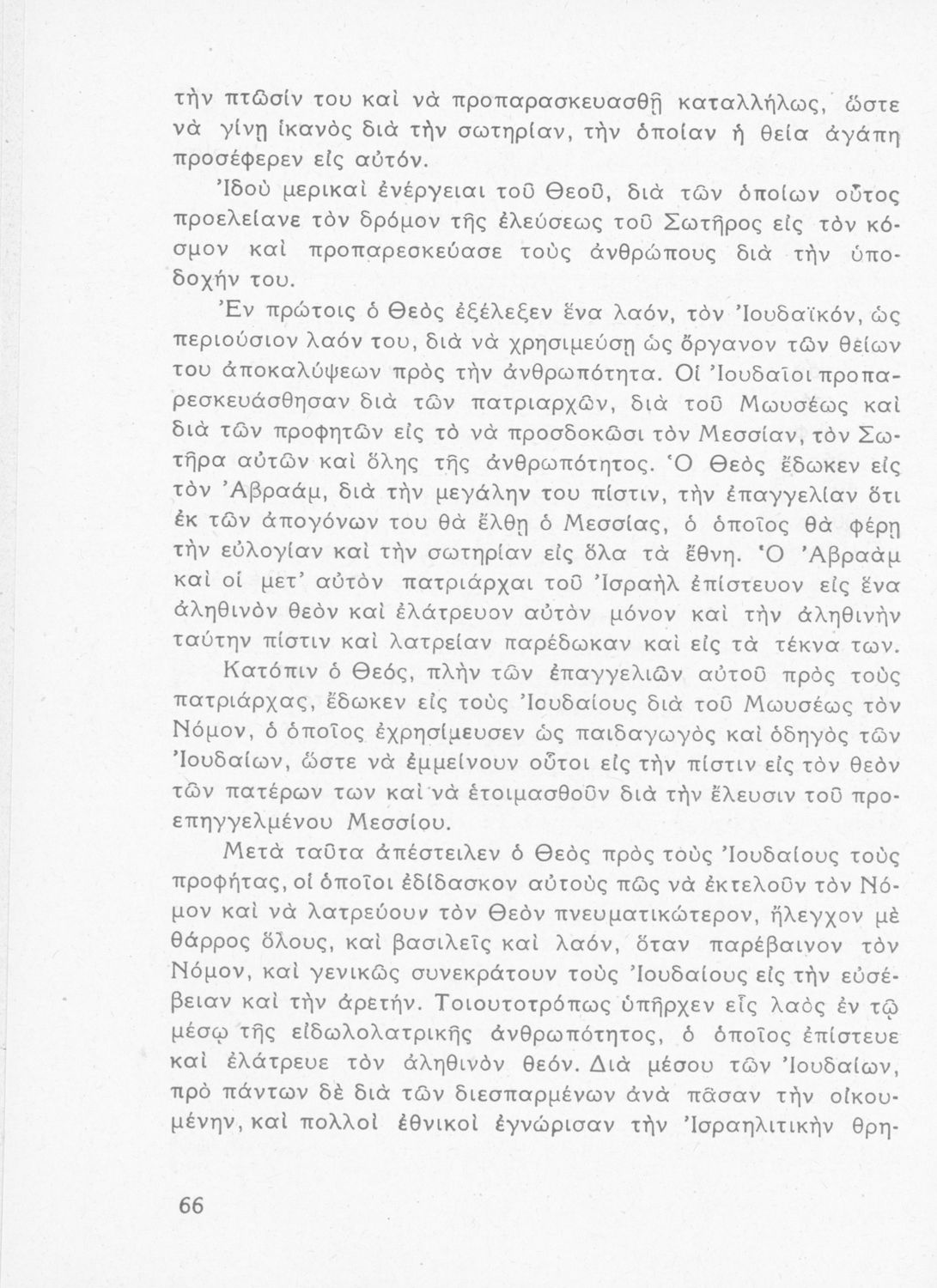 τὴν πτῶσίν του καὶ νὰ προπαρασκευασθῇ καταλλήλως, ὥστε νὰ γίνῃ ἱκανὸς διὰ τὴν σωτηρίαν, τὴν ὁποίαν ἡ θεία ἀγάπη προσέφερεν εἰς αὐτόν.

Ἰδοὺ μερικαὶ ἐνέργειαι τοῦ Θεοῦ, διὰ τῶν ὁποίων οὗτος προελείανε τὸν δρόμον τῆς ἐλεύσεως τοῦ Σωτῆρος εἰς τὸν κόσμον καὶ προπαρεσκεύασε τοὺς ἀνθρώπους διὰ τὴν ὑποδοχήν του.

Ἐν πρώτοις ὁ Θεὸς ἐξέλεξεν ἕνα λαόν, τὸν Ἰουδαϊκόν, ὡς περιούσιον λαόν του, διὰ νὰ χρησιμεύσῃ ὡς ὄργανον τῶν θείων του ἀποκαλύψεων πρὸς τὴν ἀνθρωπότητα. Οἱ Ἰουδαῖοι προπαρεσκευάσθησαν διὰ τῶν πατριαρχῶν, διὰ τοῦ Μωυσέως καὶ διὰ τῶν προφητῶν εἰς τὸ νὰ προσδοκῶσι τὸν Μεσσίαν, τὸν Σωτῆρα αὐτῶν καὶ ὅλης τῆς ἀνθρωπότητος. Ὁ Θεὸς ἔδωκεν εἰς τὸν Ἀβραάμ, διὰ τὴν μεγάλην του πίστιν, τὴν ἐπαγγελίαν ὅτι ἐκ τῶν ἀπογόνων του θὰ ἔλθῃ ὁ Μεσσίας, ὁ ὁποῖος θὰ φέρῃ τὴν εὐλογίαν καὶ τὴν σωτηρίαν εἰς ὅλα τὰ ἔθνη. Ὁ Ἀβραὰμ καὶ οἱ μετ' αὐτὸν πατριάρχαι τοῦ Ἰσραὴλ ἐπίστευον εἰς ἕνα ἀληθινὸν θεὸν καὶ ἐλάτρευον αὐτὸν μόνον καὶ τὴν ἀληθινὴν ταύτην πίστιν καὶ λατρείαν παρέδωκαν καὶ εἰς τὰ τέκνα των.

Κατόπιν ὁ Θεός, πλὴν τῶν ἐπαγγελιῶν αὐτοῦ πρὸς τοὺς πατριάρχας, ἔδωκεν εἰς τοὺς Ἰουδαίους διὰ τοῦ Μωυσέως τὸν Νόμον, ὁ ὁποῖος ἐχρησίμευσεν ὡς παιδαγωγὸς καὶ ὁδηγὸς τῶν Ἰουδαίων, ὥστε νὰ ἐμμείνουν οὗτοι εἰς τὴν πίστιν εἰς τὸν θεὸν τῶν πατέρων των καὶ νὰ ἑτοιμασθοῦν διὰ τὴν ἔλευσιν τοῦ προεπηγγελμένου Μεσσίου.

Μετὰ ταῦτα ἀπέστειλεν ὁ Θεὸς πρὸς τοὺς Ἰουδαίους τοὺς προφήτας, οἱ ὁποῖοι ἐδίδασκον αὐτοὺς πῶς νὰ ἐκτελοῦν τὸν Νόμον καὶ νὰ λατρεύουν τὸν Θεὸν πνευματικώτερον, ἤλεγχον μὲ θάρρος ὅλους, καὶ βασιλεῖς καὶ λαόν, ὅταν παρέβαινον τὸν Νόμον, καὶ γενικῶς συνεκράτουν τοὺς Ἰουδαίους εἰς τὴν εὐσέβειαν καὶ τὴν ἀρετήν. Τοιουτοτρόπως ὑπῆρχεν εἷς λαὸς ἐν τῷ μέσῳ τῆς εἰδωλολατρικῆς ἀνθρωπότητος, ὁ ὁποῖος ἐπίστευε καὶ ἐλάτρευε τὸν ἀληθινὸν θεόν. Διὰ μέσου τῶν Ἰουδαίων, πρὸ πάντων δὲ διὰ τῶν διεσπαρμένων ἀνὰ πᾶσαν τὴν οἰκουμένην, καὶ πολλοὶ ἐθνικοὶ ἐγνώρισαν τὴν Ἰσραηλιτικὴν θρη-

66